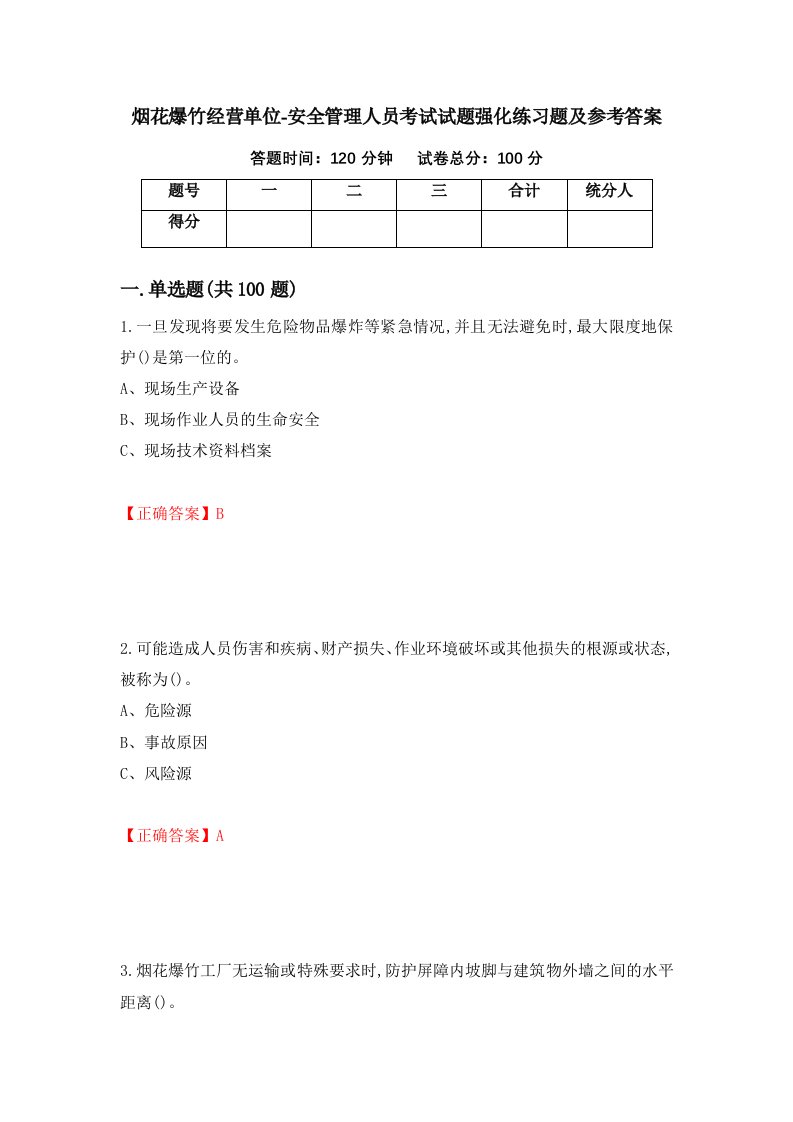 烟花爆竹经营单位-安全管理人员考试试题强化练习题及参考答案

答题时间：120 分钟　　试卷总分：100 分

| 题号 | 一 | 二 | 三 | 合计 | 统分人 |
|---|---|---|---|---|---|
| 得分 |  |  |  |  |  |

一.单选题(共 100 题)

1.一旦发现将要发生危险物品爆炸等紧急情况,并且无法避免时,最大限度地保护()是第一位的。
A、现场生产设备
B、现场作业人员的生命安全
C、现场技术资料档案

【正确答案】B

2.可能造成人员伤害和疾病、财产损失、作业环境破坏或其他损失的根源或状态,被称为()。
A、危险源
B、事故原因
C、风险源

【正确答案】A

3.烟花爆竹工厂无运输或特殊要求时,防护屏障内坡脚与建筑物外墙之间的水平距离()。